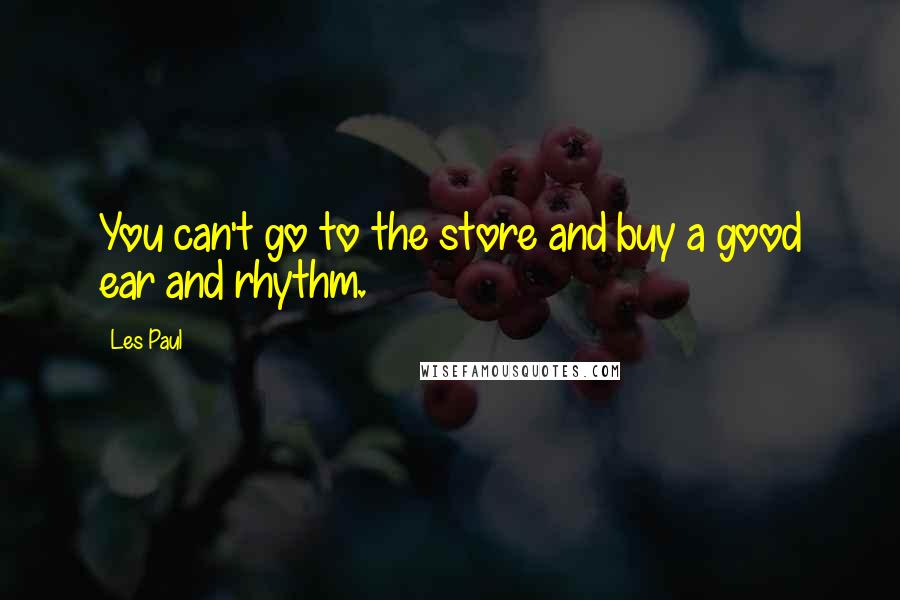 You can't go to the store and buy a good ear and rhythm.

Les Paul

WISEFAMOUSQUOTES.COM